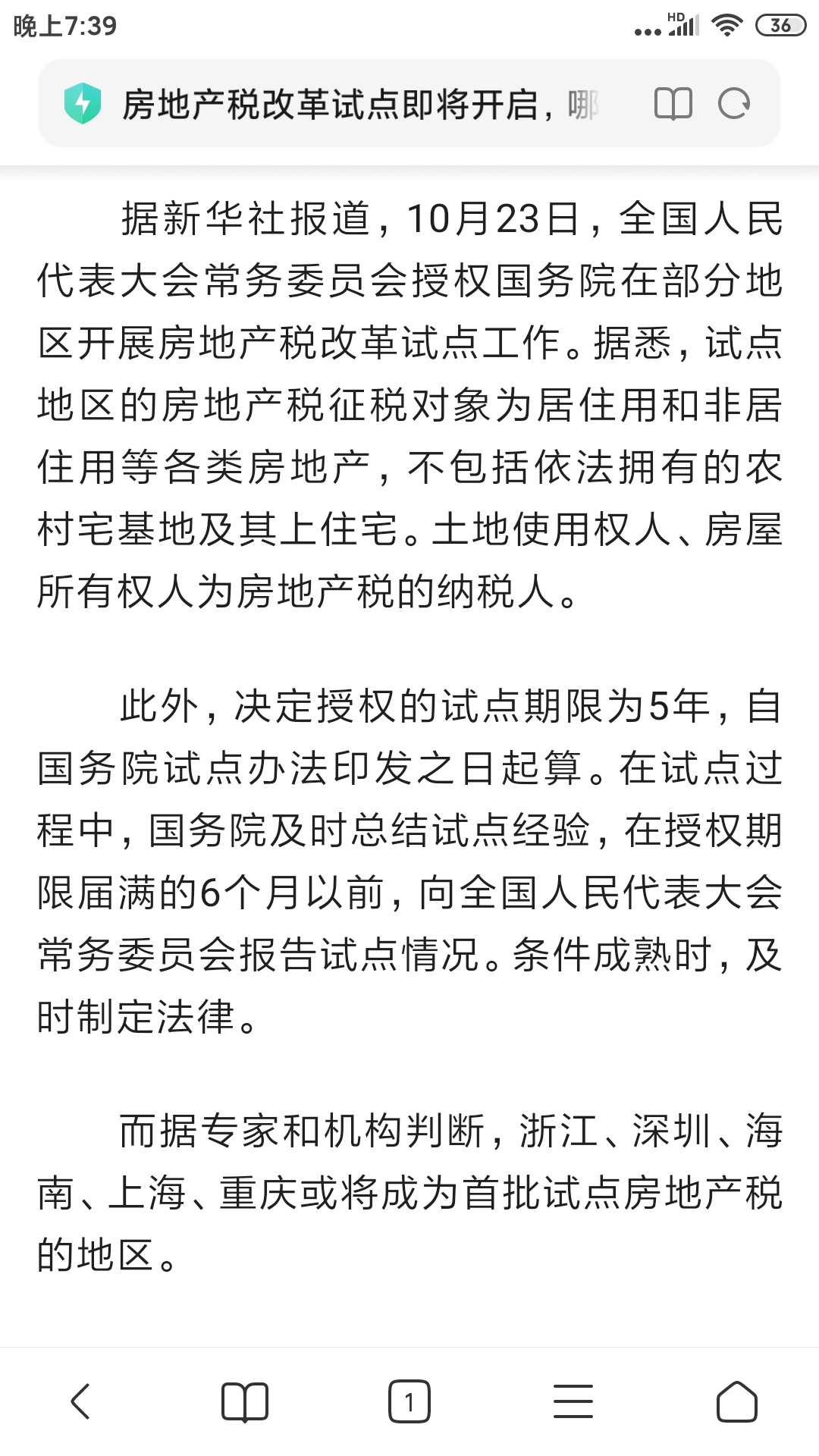 晚上7:39 HD 36

房地产税改革试点即将开启，哪

据新华社报道，10月23日，全国人民代表大会常务委员会授权国务院在部分地区开展房地产税改革试点工作。据悉，试点地区的房地产税征税对象为居住用和非居住用等各类房地产，不包括依法拥有的农村宅基地及其上住宅。土地使用权人、房屋所有权人为房地产税的纳税人。

此外，决定授权的试点期限为5年，自国务院试点办法印发之日起算。在试点过程中，国务院及时总结试点经验，在授权期限届满的6个月以前，向全国人民代表大会常务委员会报告试点情况。条件成熟时，及时制定法律。

而据专家和机构判断，浙江、深圳、海南、上海、重庆或将成为首批试点房地产税的地区。

1